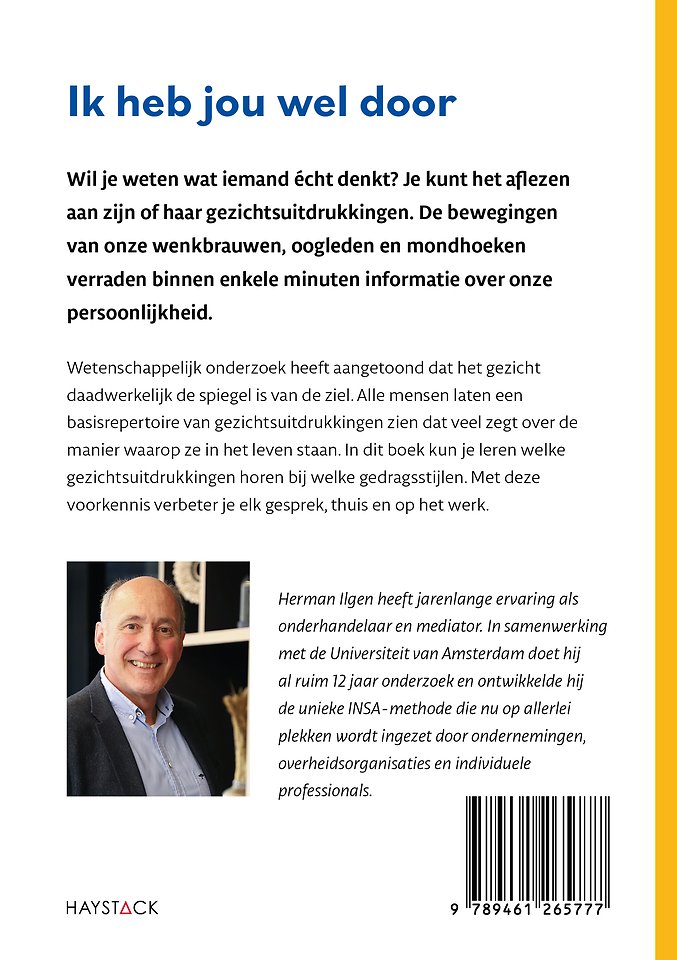 Ik heb jou wel door

Wil je weten wat iemand écht denkt? Je kunt het aflezen aan zijn of haar gezichtsuitdrukkingen. De bewegingen van onze wenkbrauwen, oogleden en mondhoeken verraden binnen enkele minuten informatie over onze persoonlijkheid.

Wetenschappelijk onderzoek heeft aangetoond dat het gezicht daadwerkelijk de spiegel is van de ziel. Alle mensen laten een basisrepertoire van gezichtsuitdrukkingen zien dat veel zegt over de manier waarop ze in het leven staan. In dit boek kun je leren welke gezichtsuitdrukkingen horen bij welke gedragsstijlen. Met deze voorkennis verbeter je elk gesprek, thuis en op het werk.

Herman Ilgen heeft jarenlange ervaring als onderhandelaar en mediator. In samenwerking met de Universiteit van Amsterdam doet hij al ruim 12 jaar onderzoek en ontwikkelde hij de unieke INSA-methode die nu op allerlei plekken wordt ingezet door ondernemingen, overheidsorganisaties en individuele professionals.

HAYSTACK

9 789461 265777